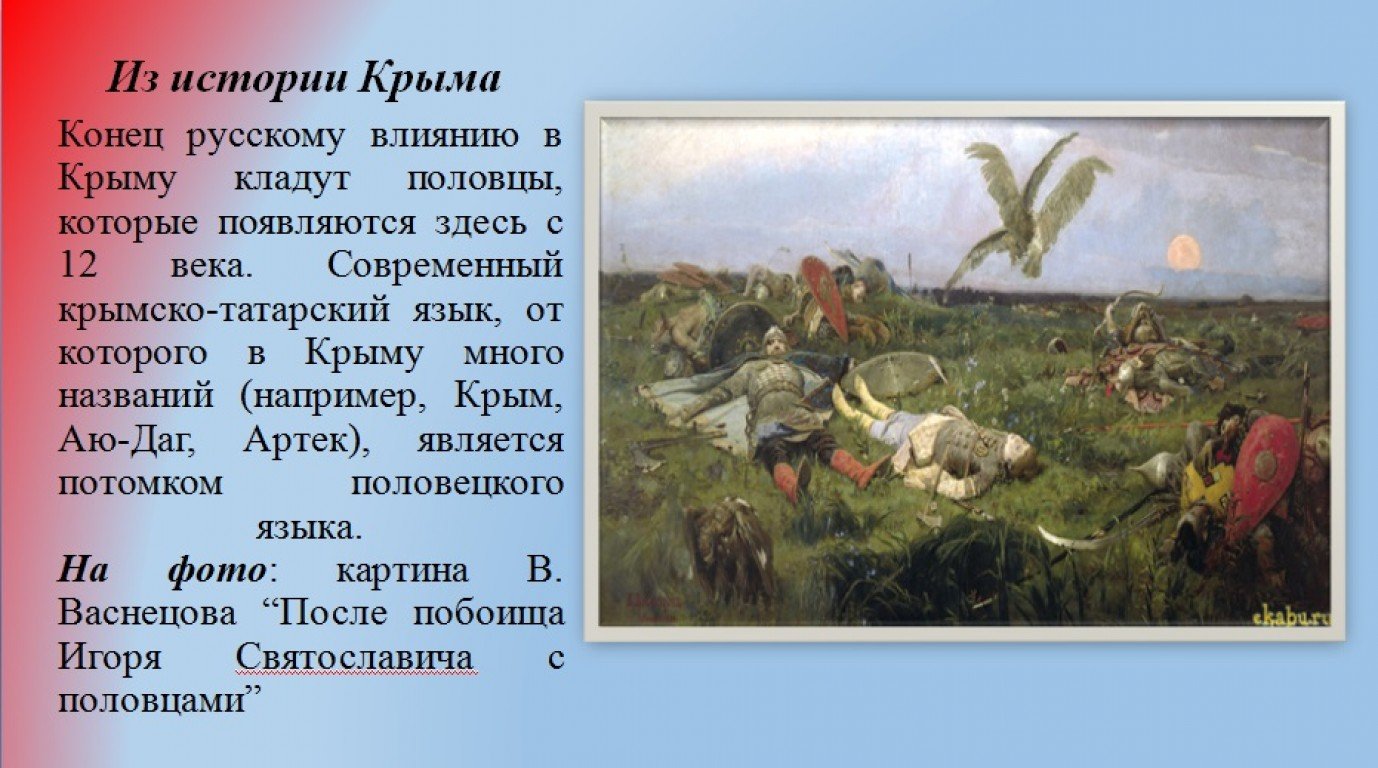 Из истории Крыма

Конец русскому влиянию в Крыму кладут половцы, которые появляются здесь с 12 века. Современный крымско-татарский язык, от которого в Крыму много названий (например, Крым, Аю-Даг, Артек), является потомком половецкого языка.

На фото: картина В. Васнецова "После побоища Игоря Святославича с половцами"

ekabu.ru